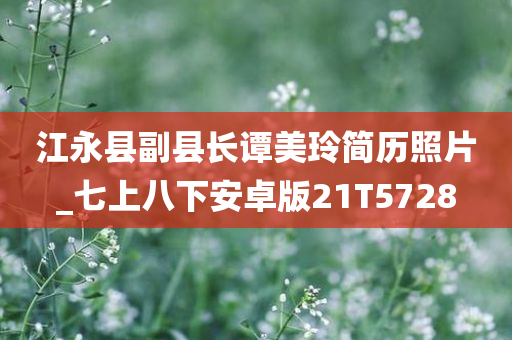 江永县副县长谭美玲简历照片_七上八下安卓版21T5728